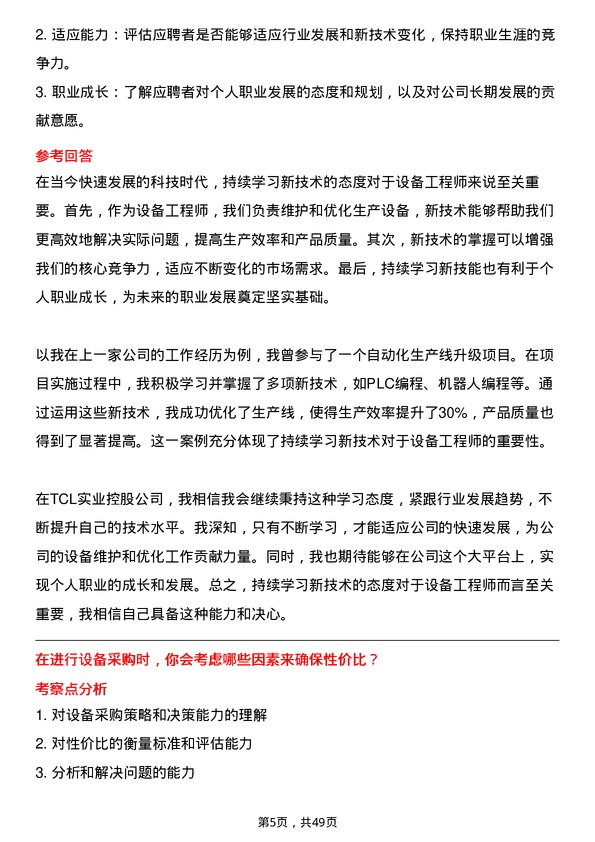 2. 适应能力：评估应聘者是否能够适应行业发展和新技术变化，保持职业生涯的竞争力。

3. 职业成长：了解应聘者对个人职业发展的态度和规划，以及对公司长期发展的贡献意愿。

参考回答

在当今快速发展的科技时代，持续学习新技术的态度对于设备工程师来说至关重要。首先，作为设备工程师，我们负责维护和优化生产设备，新技术能够帮助我们更高效地解决实际问题，提高生产效率和产品质量。其次，新技术的掌握可以增强我们的核心竞争力，适应不断变化的市场需求。最后，持续学习新技能也有利于个人职业成长，为未来的职业发展奠定坚实基础。

以我在上一家公司的工作经历为例，我曾参与了一个自动化生产线升级项目。在项目实施过程中，我积极学习并掌握了多项新技术，如PLC编程、机器人编程等。通过运用这些新技术，我成功优化了生产线，使得生产效率提升了30%，产品质量也得到了显著提高。这一案例充分体现了持续学习新技术对于设备工程师的重要性。

在TCL实业控股公司，我相信我会继续秉持这种学习态度，紧跟行业发展趋势，不断提升自己的技术水平。我深知，只有不断学习，才能适应公司的快速发展，为公司的设备维护和优化工作贡献力量。同时，我也期待能够在公司这个大平台上，实现个人职业的成长和发展。总之，持续学习新技术的态度对于设备工程师而言至关重要，我相信自己具备这种能力和决心。

在进行设备采购时，你会考虑哪些因素来确保性价比？

考察点分析

1. 对设备采购策略和决策能力的理解

2. 对性价比的衡量标准和评估能力

3. 分析和解决问题的能力

第5页，共49页